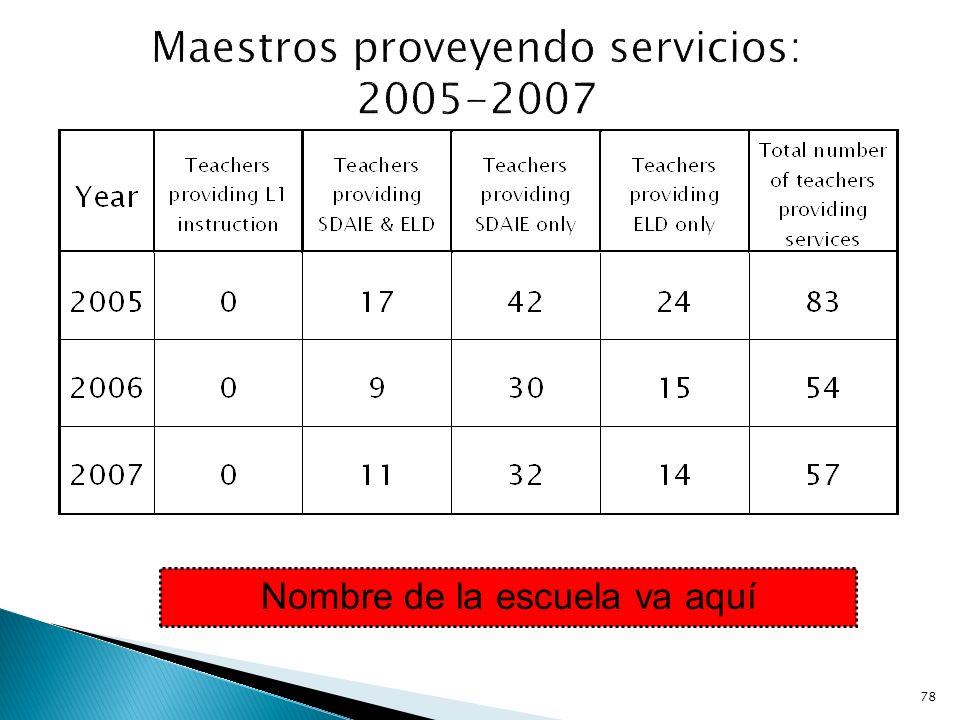 Maestros proveyendo servicios: 2005-2007

| Year | Teachers providing L1 instruction | Teachers providing SDAIE & ELD | Teachers providing SDAIE only | Teachers providing ELD only | Total number of teachers providing services |
|---|---|---|---|---|---|
| 2005 | 0 | 17 | 42 | 24 | 83 |
| 2006 | 0 | 9 | 30 | 15 | 54 |
| 2007 | 0 | 11 | 32 | 14 | 57 |

Nombre de la escuela va aquí

78